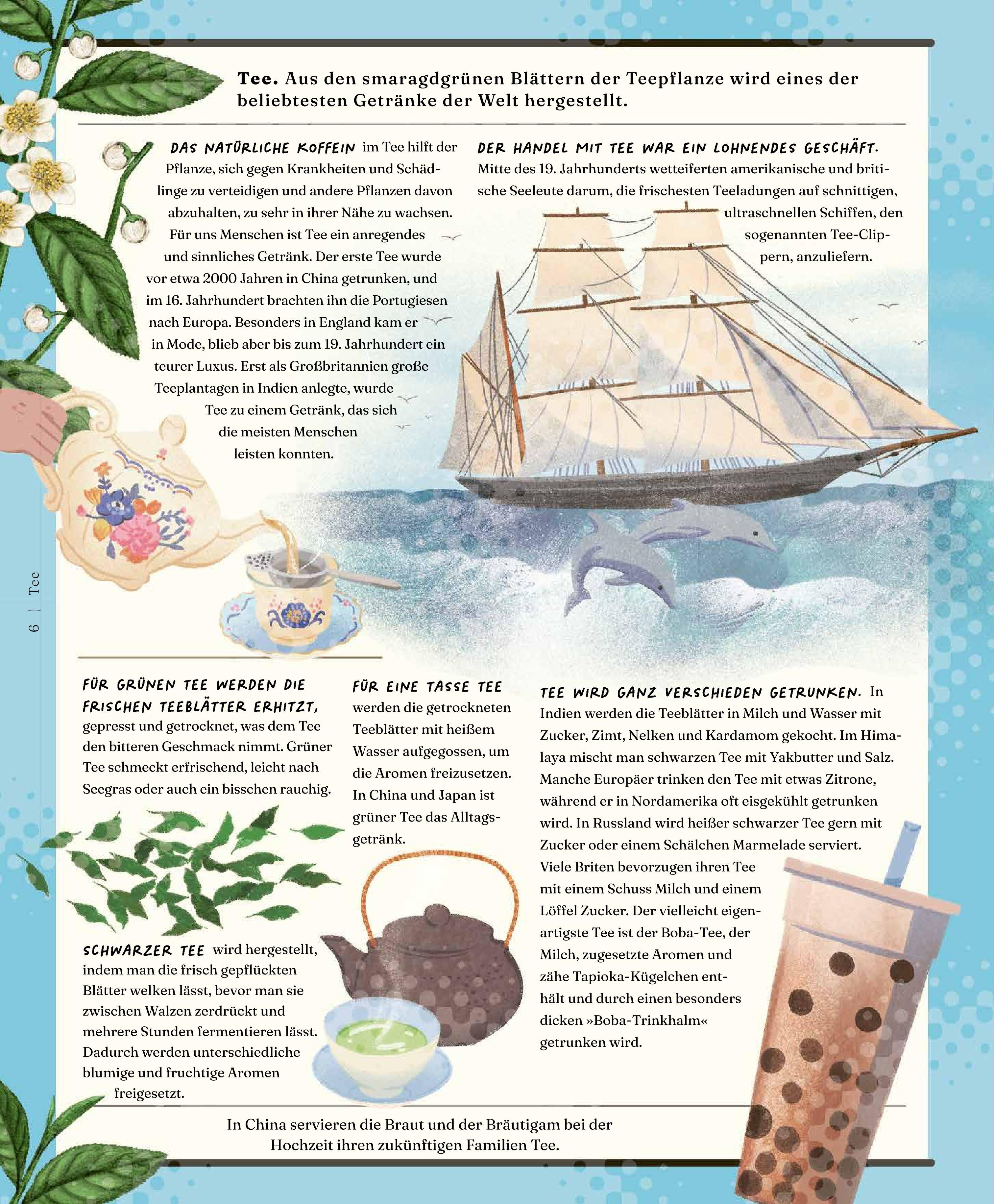 Tee. Aus den smaragdgrünen Blättern der Teepflanze wird eines der beliebtesten Getränke der Welt hergestellt.

DAS NATÜRLICHE KOFFEIN im Tee hilft der Pflanze, sich gegen Krankheiten und Schädlinge zu verteidigen und andere Pflanzen davon abzuhalten, zu sehr in ihrer Nähe zu wachsen. Für uns Menschen ist Tee ein anregendes und sinnliches Getränk. Der erste Tee wurde vor etwa 2000 Jahren in China getrunken, und im 16. Jahrhundert brachten ihn die Portugiesen nach Europa. Besonders in England kam er in Mode, blieb aber bis zum 19. Jahrhundert ein teurer Luxus. Erst als Großbritannien große Teeplantagen in Indien anlegte, wurde Tee zu einem Getränk, das sich die meisten Menschen leisten konnten.

DER HANDEL MIT TEE WAR EIN LOHNENDES GESCHÄFT. Mitte des 19. Jahrhunderts wetteiferten amerikanische und britische Seeleute darum, die frischesten Teeladungen auf schnittigen, ultraschnellen Schiffen, den sogenannten Tee-Clippern, anzuliefern.

6 | Tee

FÜR GRÜNEN TEE WERDEN DIE FRISCHEN TEEBLÄTTER ERHITZT, gepresst und getrocknet, was dem Tee den bitteren Geschmack nimmt. Grüner Tee schmeckt erfrischend, leicht nach Seegras oder auch ein bisschen rauchig.

SCHWARZER TEE wird hergestellt, indem man die frisch gepflückten Blätter welken lässt, bevor man sie zwischen Walzen zerdrückt und mehrere Stunden fermentieren lässt. Dadurch werden unterschiedliche blumige und fruchtige Aromen freigesetzt.

FÜR EINE TASSE TEE werden die getrockneten Teeblätter mit heißem Wasser aufgegossen, um die Aromen freizusetzen. In China und Japan ist grüner Tee das Alltagsgetränk.

TEE WIRD GANZ VERSCHIEDEN GETRUNKEN. In Indien werden die Teeblätter in Milch und Wasser mit Zucker, Zimt, Nelken und Kardamom gekocht. Im Himalaya mischt man schwarzen Tee mit Yakbutter und Salz. Manche Europäer trinken den Tee mit etwas Zitrone, während er in Nordamerika oft eisgekühlt getrunken wird. In Russland wird heißer schwarzer Tee gern mit Zucker oder einem Schälchen Marmelade serviert. Viele Briten bevorzugen ihren Tee mit einem Schuss Milch und einem Löffel Zucker. Der vielleicht eigenartigste Tee ist der Boba-Tee, der Milch, zugesetzte Aromen und zähe Tapioka-Kügelchen enthält und durch einen besonders dicken »Boba-Trinkhalm« getrunken wird.

In China servieren die Braut und der Bräutigam bei der Hochzeit ihren zukünftigen Familien Tee.